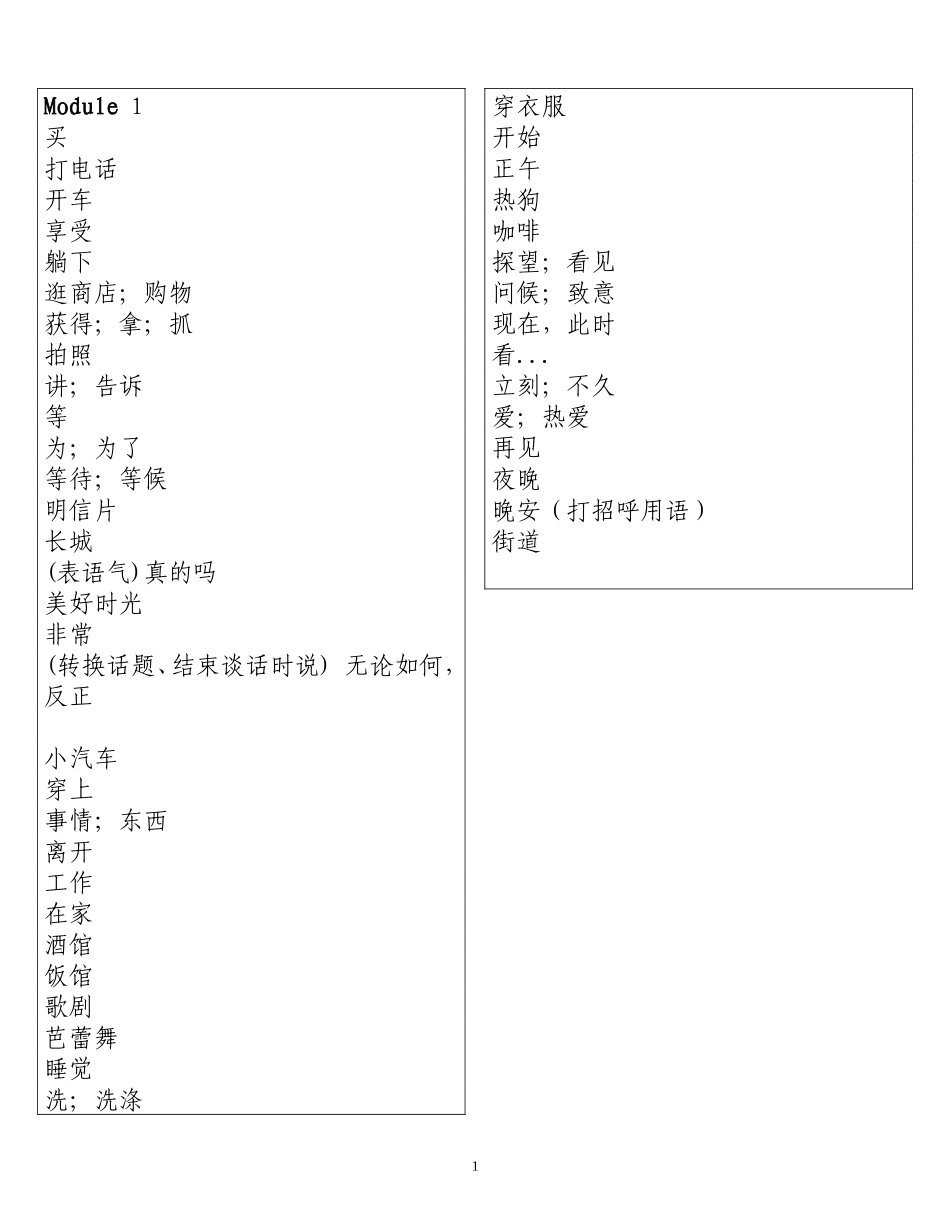 Module 1
买
打电话
开车
享受
躺下
逛商店；购物
获得；拿；抓
拍照
讲；告诉
等
为；为了
等待；等候
明信片
长城
(表语气)真的吗
美好时光
非常
(转换话题、结束谈话时说) 无论如何，反正

小汽车
穿上
事情；东西
离开
工作
在家
酒馆
饭馆
歌剧
芭蕾舞
睡觉
洗；洗涤

穿衣服
开始
正午
热狗
咖啡
探望；看见
问候；致意
现在，此时
看...
立刻；不久
爱；热爱
再见
夜晚
晚安（打招呼用语）
街道

1